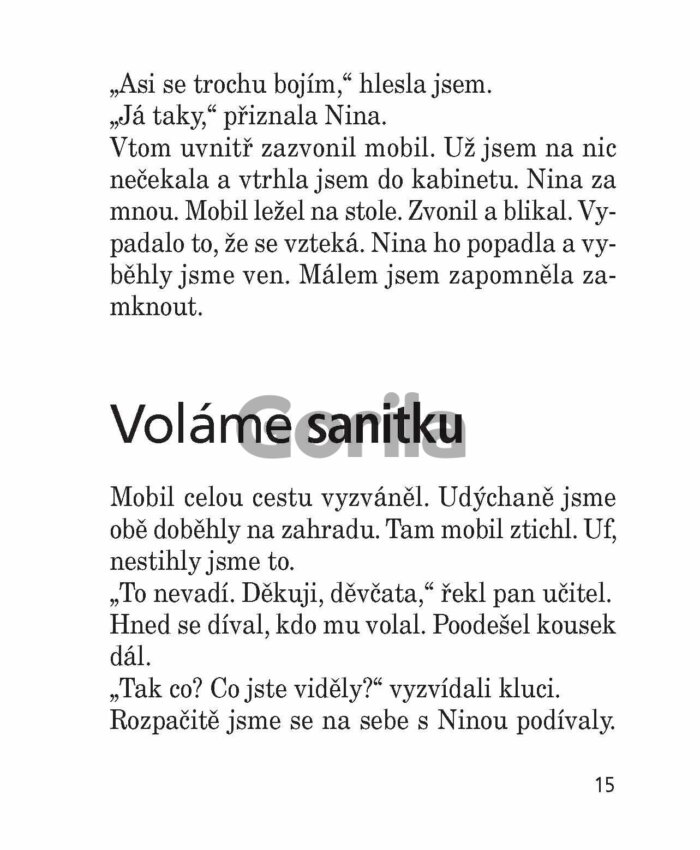 „Asi se trochu bojím,“ hlesla jsem.
„Já taky,“ přiznala Nina.
Vtom uvnitř zazvonil mobil. Už jsem na nic nečekala a vtrhla jsem do kabinetu. Nina za mnou. Mobil ležel na stole. Zvonil a blikal. Vypadalo to, že se vzteká. Nina ho popadla a vyběhly jsme ven. Málem jsem zapomněla zamknout.

Voláme sanitku

Gorila

Mobil celou cestu vyzváněl. Udýchaně jsme obě doběhly na zahradu. Tam mobil ztichl. Uf, nestihly jsme to.
„To nevadí. Děkuji, děvčata,“ řekl pan učitel. Hned se díval, kdo mu volal. Poodešel kousek dál.
„Tak co? Co jste viděly?“ vyzvídali kluci.
Rozpačitě jsme se na sebe s Ninou podívaly.

15